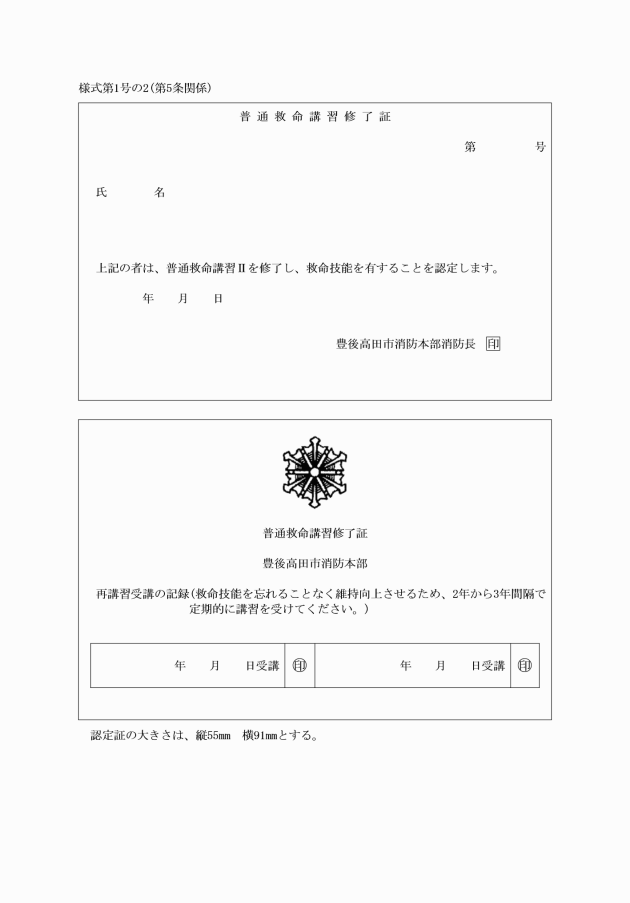 様式第1号の2(第5条関係)

普通救命講習修了証

第　　　号

氏　　　名

上記の者は、普通救命講習Ⅱを修了し、救命技能を有することを認定します。

年　　月　　日

豊後高田市消防本部消防長　印

普通救命講習修了証

豊後高田市消防本部

再講習受講の記録(救命技能を忘れることなく維持向上させるため、2年から3年間隔で定期的に講習を受けてください。)

| 年　　月　　日受講　印 | 年　　月　　日受講　印 |
|---|---|

認定証の大きさは、縦55mm　横91mmとする。